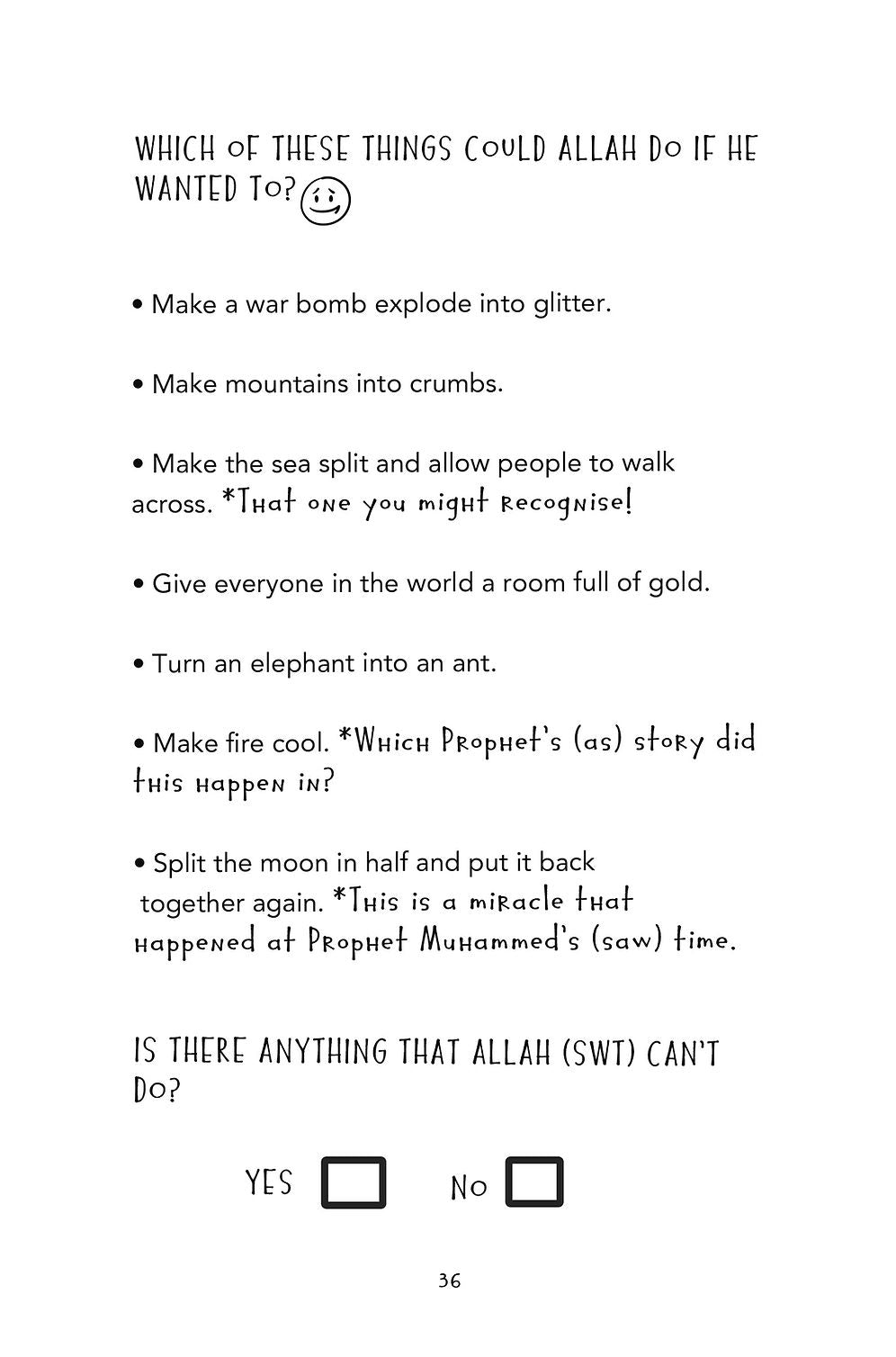 WHICH OF THESE THINGS COULD ALLAH DO IF HE WANTED TO?

• Make a war bomb explode into glitter.

• Make mountains into crumbs.

• Make the sea split and allow people to walk across. *That one you might recognise!

• Give everyone in the world a room full of gold.

• Turn an elephant into an ant.

• Make fire cool. *Which Prophet's (as) story did this happen in?

• Split the moon in half and put it back together again. *This is a miracle that happened at Prophet Muhammed's (saw) time.

IS THERE ANYTHING THAT ALLAH (SWT) CAN'T DO?

YES NO

36